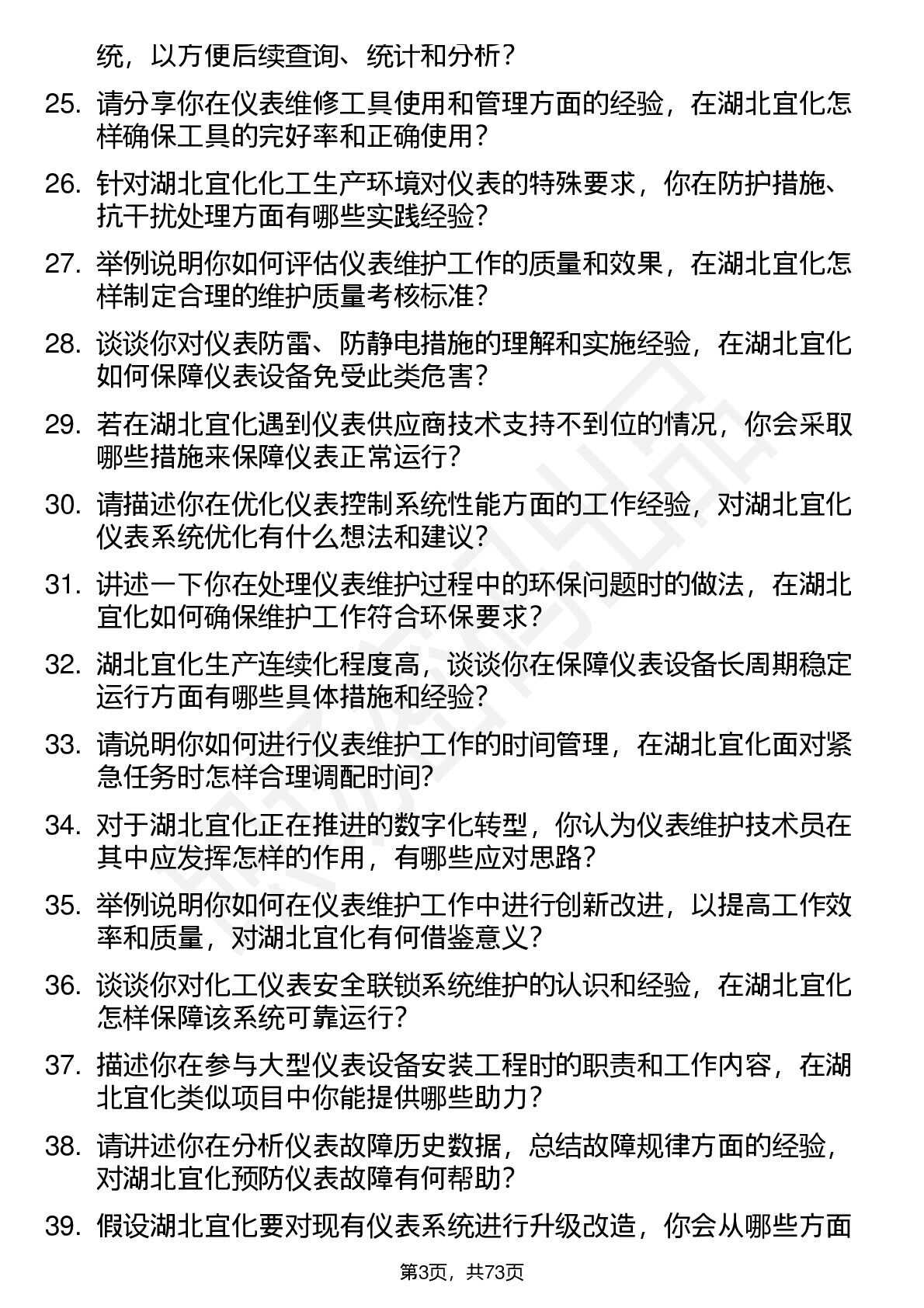 统，以方便后续查询、统计和分析？

25. 请分享你在仪表维修工具使用和管理方面的经验，在湖北宜化怎样确保工具的完好率和正确使用？

26. 针对湖北宜化化工生产环境对仪表的特殊要求，你在防护措施、抗干扰处理方面有哪些实践经验？

27. 举例说明你如何评估仪表维护工作的质量和效果，在湖北宜化怎样制定合理的维护质量考核标准？

28. 谈谈你对仪表防雷、防静电措施的理解和实施经验，在湖北宜化如何保障仪表设备免受此类危害？

29. 若在湖北宜化遇到仪表供应商技术支持不到位的情况，你会采取哪些措施来保障仪表正常运行？

30. 请描述你在优化仪表控制系统性能方面的工作经验，对湖北宜化仪表系统优化有什么想法和建议？

31. 讲述一下你在处理仪表维护过程中的环保问题时的做法，在湖北宜化如何确保维护工作符合环保要求？

32. 湖北宜化生产连续化程度高，谈谈你在保障仪表设备长周期稳定运行方面有哪些具体措施和经验？

33. 请说明你如何进行仪表维护工作的时间管理，在湖北宜化面对紧急任务时怎样合理调配时间？

34. 对于湖北宜化正在推进的数字化转型，你认为仪表维护技术员在其中应发挥怎样的作用，有哪些应对思路？

35. 举例说明你如何在仪表维护工作中进行创新改进，以提高工作效率和质量，对湖北宜化有何借鉴意义？

36. 谈谈你对化工仪表安全联锁系统维护的认识和经验，在湖北宜化怎样保障该系统可靠运行？

37. 描述你在参与大型仪表设备安装工程时的职责和工作内容，在湖北宜化类似项目中你能提供哪些助力？

38. 请讲述你在分析仪表故障历史数据，总结故障规律方面的经验，对湖北宜化预防仪表故障有何帮助？

39. 假设湖北宜化要对现有仪表系统进行升级改造，你会从哪些方面

第3页，共73页